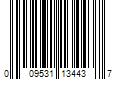 0 09531 13443 7